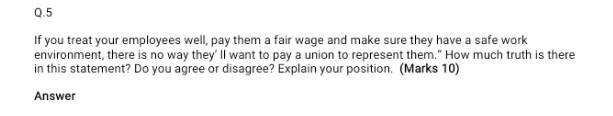 Q.5

If you treat your employees well, pay them a fair wage and make sure they have a safe work environment, there is no way they' ll want to pay a union to represent them." How much truth is there in this statement? Do you agree or disagree? Explain your position. (Marks 10)

Answer